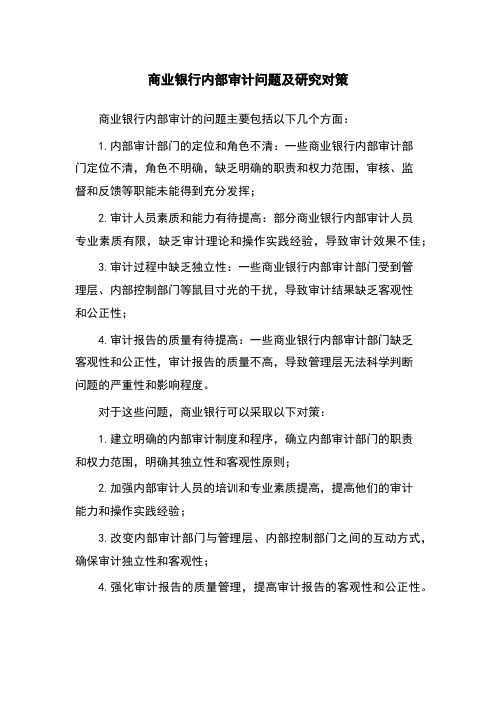 商业银行内部审计问题及研究对策

商业银行内部审计的问题主要包括以下几个方面：

1. 内部审计部门的定位和角色不清：一些商业银行内部审计部门定位不清，角色不明确，缺乏明确的职责和权力范围，审核、监督和反馈等职能未能得到充分发挥；

2. 审计人员素质和能力有待提高：部分商业银行内部审计人员专业素质有限，缺乏审计理论和操作实践经验，导致审计效果不佳；

3. 审计过程中缺乏独立性：一些商业银行内部审计部门受到管理层、内部控制部门等鼠目寸光的干扰，导致审计结果缺乏客观性和公正性；

4. 审计报告的质量有待提高：一些商业银行内部审计部门缺乏客观性和公正性，审计报告的质量不高，导致管理层无法科学判断问题的严重性和影响程度。

对于这些问题，商业银行可以采取以下对策：

1. 建立明确的内部审计制度和程序，确立内部审计部门的职责和权力范围，明确其独立性和客观性原则；

2. 加强内部审计人员的培训和专业素质提高，提高他们的审计能力和操作实践经验；

3. 改变内部审计部门与管理层、内部控制部门之间的互动方式，确保审计独立性和客观性；

4. 强化审计报告的质量管理，提高审计报告的客观性和公正性。